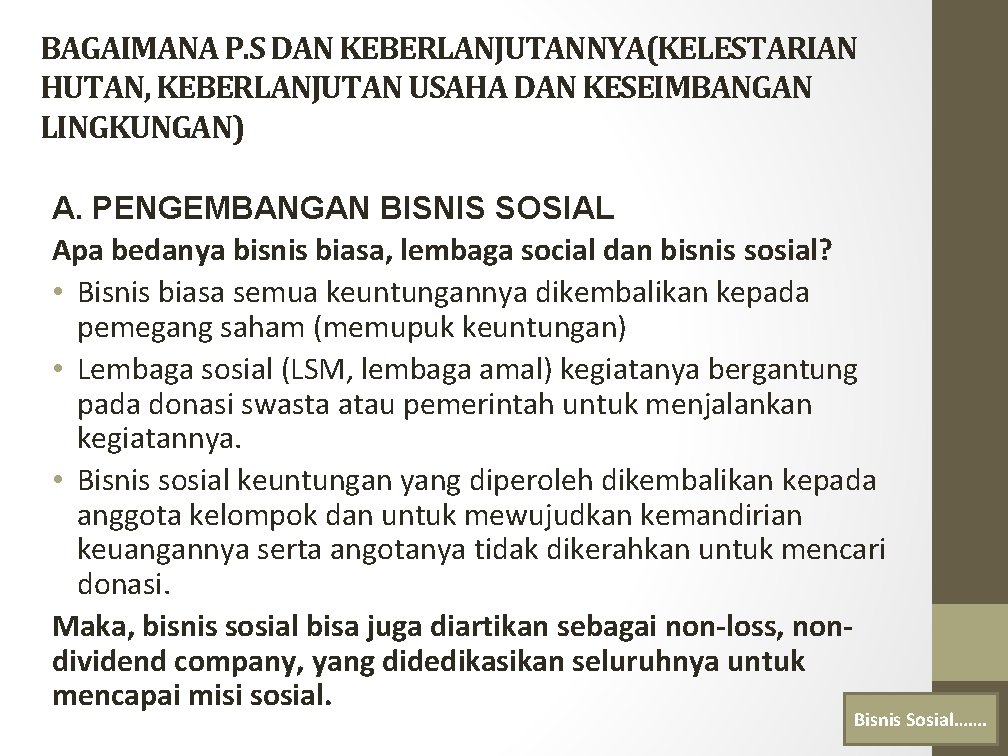 BAGAIMANA P.S DAN KEBERLANJUTANNYA(KELESTARIAN HUTAN, KEBERLANJUTAN USAHA DAN KESEIMBANGAN LINGKUNGAN)

A. PENGEMBANGAN BISNIS SOSIAL

Apa bedanya bisnis biasa, lembaga social dan bisnis sosial?

• Bisnis biasa semua keuntungannya dikembalikan kepada pemegang saham (memupuk keuntungan)
• Lembaga sosial (LSM, lembaga amal) kegiatanya bergantung pada donasi swasta atau pemerintah untuk menjalankan kegiatannya.
• Bisnis sosial keuntungan yang diperoleh dikembalikan kepada anggota kelompok dan untuk mewujudkan kemandirian keuangannya serta angotanya tidak dikerahkan untuk mencari donasi.

Maka, bisnis sosial bisa juga diartikan sebagai non-loss, non-dividend company, yang didedikasikan seluruhnya untuk mencapai misi sosial.

Bisnis Sosial…….